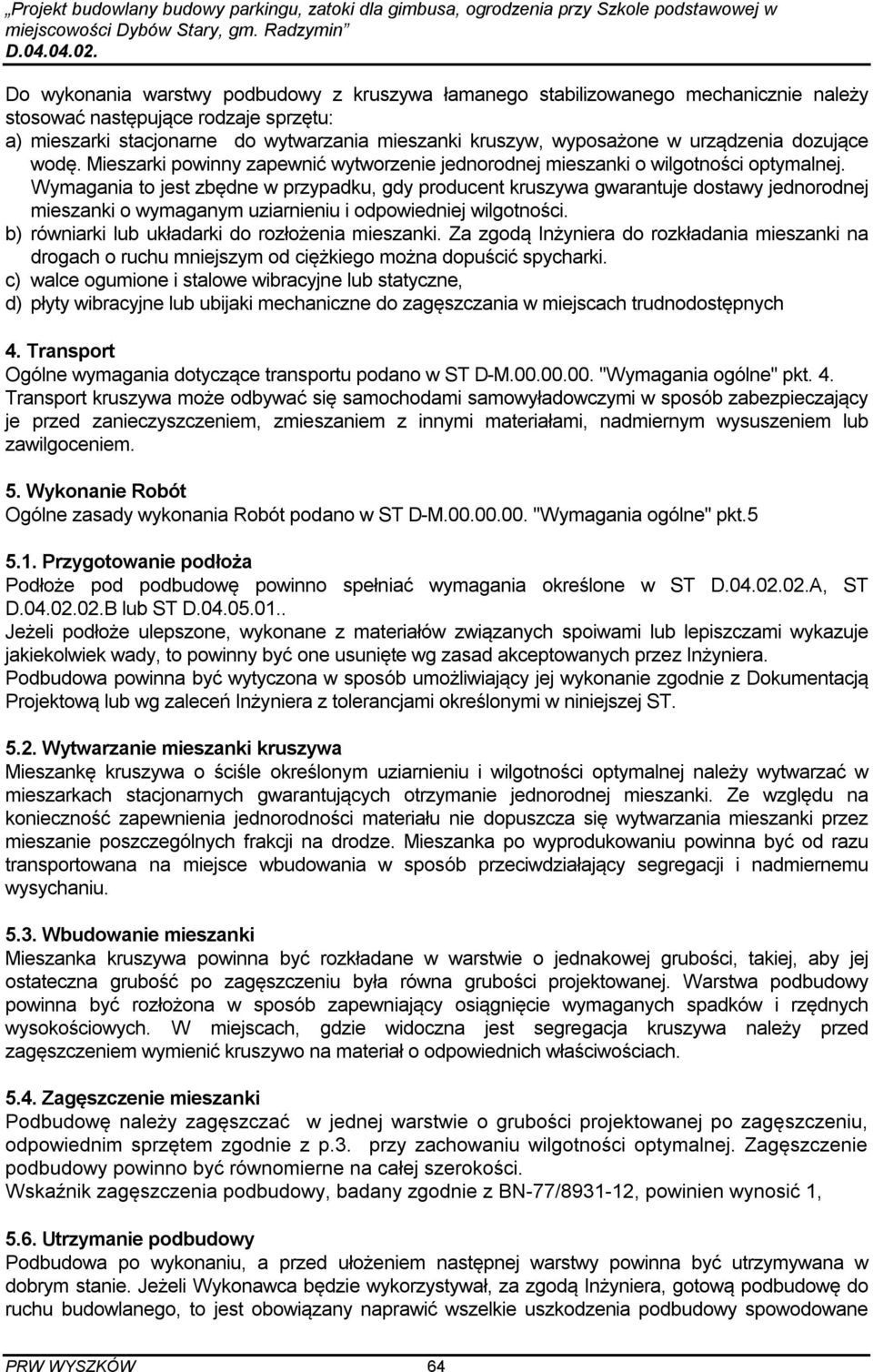 „Projekt budowlany budowy parkingu, zatoki dla gimbusa, ogrodzenia przy Szkole podstawowej w miejscowości Dybów Stary, gm. Radzymin”
D.04.04.02.

Do wykonania warstwy podbudowy z kruszywa łamanego stabilizowanego mechanicznie należy stosować następujące rodzaje sprzętu:
a) mieszarki stacjonarne do wytwarzania mieszanki kruszyw, wyposażone w urządzenia dozujące wodę. Mieszarki powinny zapewnić wytworzenie jednorodnej mieszanki o wilgotności optymalnej. Wymagania to jest zbędne w przypadku, gdy producent kruszywa gwarantuje dostawy jednorodnej mieszanki o wymaganym uziarnieniu i odpowiedniej wilgotności.
b) równiarki lub układarki do rozłożenia mieszanki. Za zgodą Inżyniera do rozkładania mieszanki na drogach o ruchu mniejszym od ciężkiego można dopuścić spycharki.
c) walce ogumione i stalowe wibracyjne lub statyczne,
d) płyty wibracyjne lub ubijaki mechaniczne do zagęszczania w miejscach trudnodostępnych

4. Transport
Ogólne wymagania dotyczące transportu podano w ST D-M.00.00.00. "Wymagania ogólne" pkt. 4.
Transport kruszywa może odbywać się samochodami samowyładowczymi w sposób zabezpieczający je przed zanieczyszczeniem, zmieszaniem z innymi materiałami, nadmiernym wysuszeniem lub zawilgoceniem.

5. Wykonanie Robót
Ogólne zasady wykonania Robót podano w ST D-M.00.00.00. "Wymagania ogólne" pkt.5

5.1. Przygotowanie podłoża
Podłoże pod podbudowę powinno spełniać wymagania określone w ST D.04.02.02.A, ST D.04.02.02.B lub ST D.04.05.01..
Jeżeli podłoże ulepszone, wykonane z materiałów związanych spoiwami lub lepiszczami wykazuje jakiekolwiek wady, to powinny być one usunięte wg zasad akceptowanych przez Inżyniera.
Podbudowa powinna być wytyczona w sposób umożliwiający jej wykonanie zgodnie z Dokumentacją Projektową lub wg zaleceń Inżyniera z tolerancjami określonymi w niniejszej ST.

5.2. Wytwarzanie mieszanki kruszywa
Mieszankę kruszywa o ściśle określonym uziarnieniu i wilgotności optymalnej należy wytwarzać w mieszarkach stacjonarnych gwarantujących otrzymanie jednorodnej mieszanki. Ze względu na konieczność zapewnienia jednorodności materiału nie dopuszcza się wytwarzania mieszanki przez mieszanie poszczególnych frakcji na drodze. Mieszanka po wyprodukowaniu powinna być od razu transportowana na miejsce wbudowania w sposób przeciwdziałający segregacji i nadmiernemu wysychaniu.

5.3. Wbudowanie mieszanki
Mieszanka kruszywa powinna być rozkładane w warstwie o jednakowej grubości, takiej, aby jej ostateczna grubość po zagęszczeniu była równa grubości projektowanej. Warstwa podbudowy powinna być rozłożona w sposób zapewniający osiągnięcie wymaganych spadków i rzędnych wysokościowych. W miejscach, gdzie widoczna jest segregacja kruszywa należy przed zagęszczeniem wymienić kruszywo na materiał o odpowiednich właściwościach.

5.4. Zagęszczenie mieszanki
Podbudowę należy zagęszczać w jednej warstwie o grubości projektowanej po zagęszczeniu, odpowiednim sprzętem zgodnie z p.3. przy zachowaniu wilgotności optymalnej. Zagęszczenie podbudowy powinno być równomierne na całej szerokości.
Wskaźnik zagęszczenia podbudowy, badany zgodnie z BN-77/8931-12, powinien wynosić 1,

5.6. Utrzymanie podbudowy
Podbudowa po wykonaniu, a przed ułożeniem następnej warstwy powinna być utrzymywana w dobrym stanie. Jeżeli Wykonawca będzie wykorzystywał, za zgodą Inżyniera, gotową podbudowę do ruchu budowlanego, to jest obowiązany naprawić wszelkie uszkodzenia podbudowy spowodowane

PRW WYSZKÓW 64